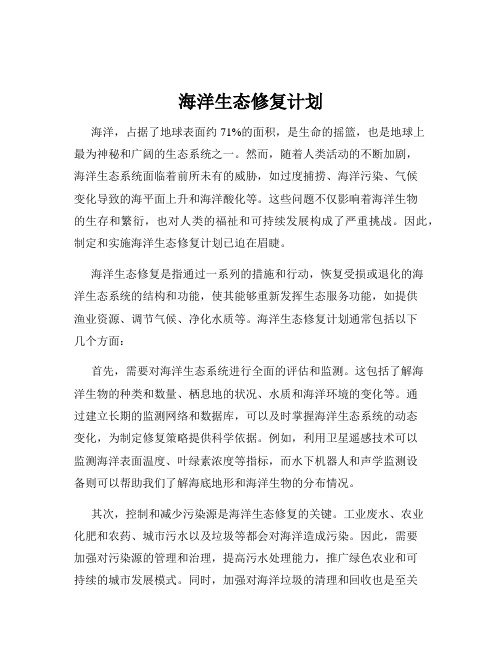 海洋生态修复计划

海洋，占据了地球表面约 71%的面积，是生命的摇篮，也是地球上最为神秘和广阔的生态系统之一。然而，随着人类活动的不断加剧，海洋生态系统面临着前所未有的威胁，如过度捕捞、海洋污染、气候变化导致的海平面上升和海洋酸化等。这些问题不仅影响着海洋生物的生存和繁衍，也对人类的福祉和可持续发展构成了严重挑战。因此，制定和实施海洋生态修复计划已迫在眉睫。

海洋生态修复是指通过一系列的措施和行动，恢复受损或退化的海洋生态系统的结构和功能，使其能够重新发挥生态服务功能，如提供渔业资源、调节气候、净化水质等。海洋生态修复计划通常包括以下几个方面：

首先，需要对海洋生态系统进行全面的评估和监测。这包括了解海洋生物的种类和数量、栖息地的状况、水质和海洋环境的变化等。通过建立长期的监测网络和数据库，可以及时掌握海洋生态系统的动态变化，为制定修复策略提供科学依据。例如，利用卫星遥感技术可以监测海洋表面温度、叶绿素浓度等指标，而水下机器人和声学监测设备则可以帮助我们了解海底地形和海洋生物的分布情况。

其次，控制和减少污染源是海洋生态修复的关键。工业废水、农业化肥和农药、城市污水以及垃圾等都会对海洋造成污染。因此，需要加强对污染源的管理和治理，提高污水处理能力，推广绿色农业和可持续的城市发展模式。同时，加强对海洋垃圾的清理和回收也是至关